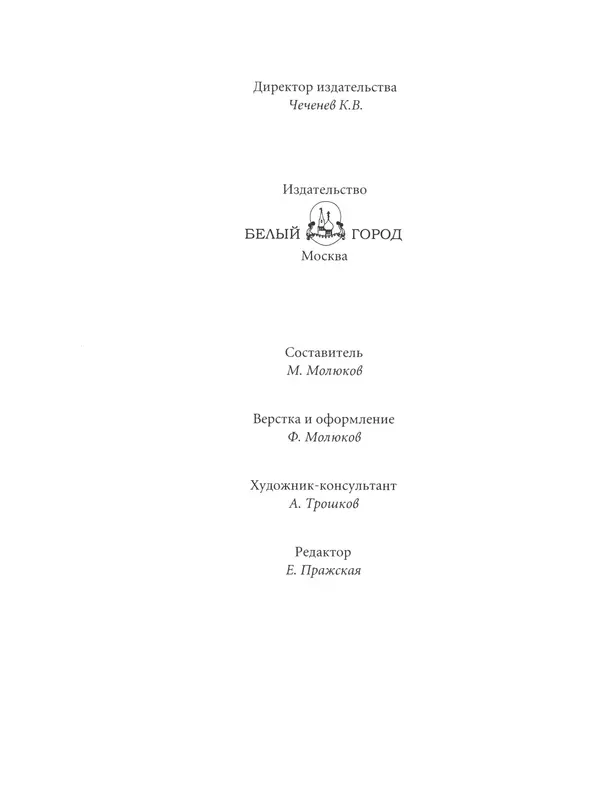 Директор издательства
Чеченев К.В.

Издательство
БЕЛЫЙ ГОРОД
Москва

Составитель
М. Молюков

Верстка и оформление
Ф. Молюков

Художник-консультант
А. Трошков

Редактор
Е. Пражская